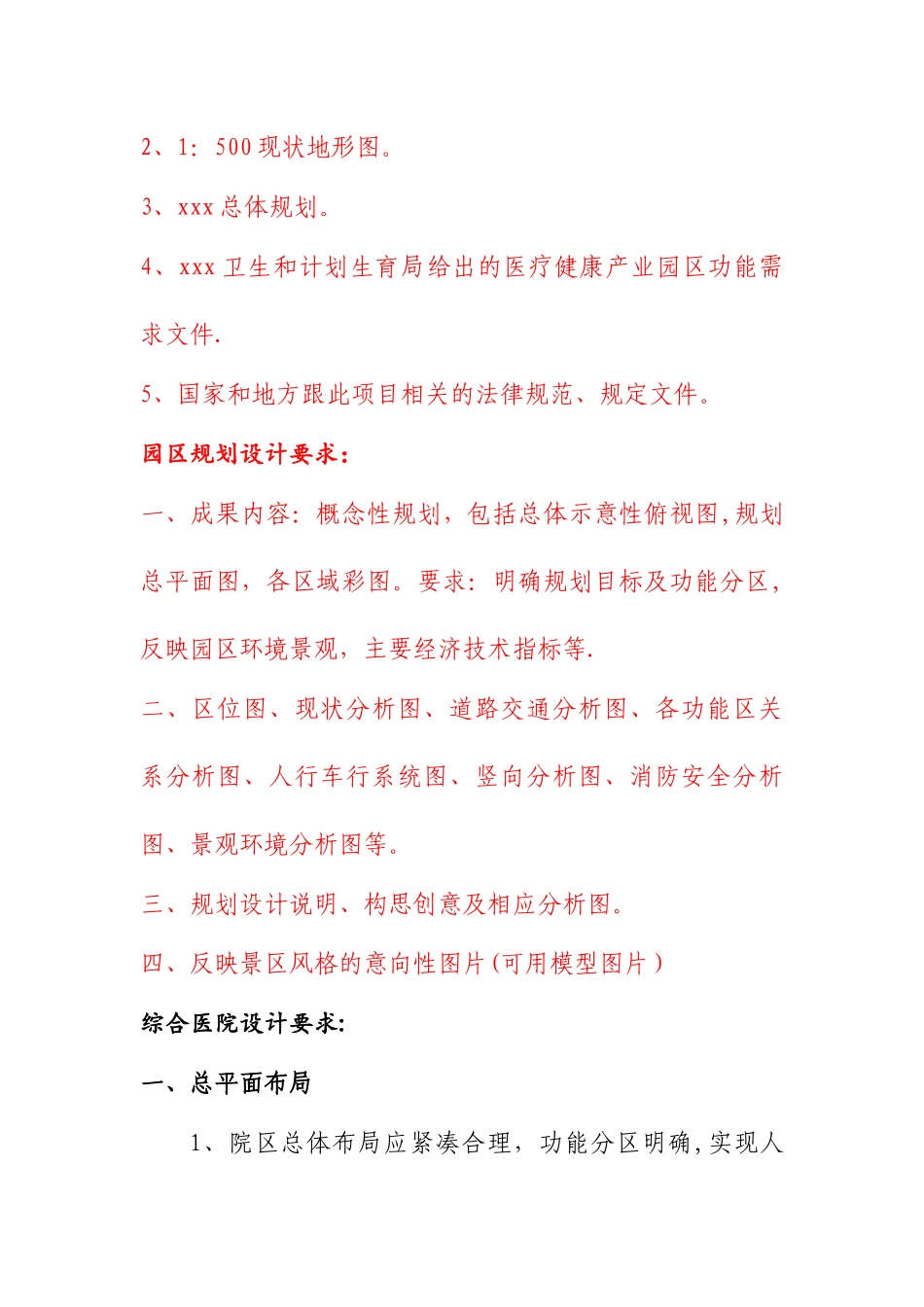 2、1：500 现状地形图。

3、xxx 总体规划。

4、xxx 卫生和计划生育局给出的医疗健康产业园区功能需求文件.

5、国家和地方跟此项目相关的法律规范、规定文件。

园区规划设计要求：

一、成果内容：概念性规划，包括总体示意性俯视图,规划总平面图，各区域彩图。要求：明确规划目标及功能分区，反映园区环境景观，主要经济技术指标等.

二、区位图、现状分析图、道路交通分析图、各功能区关系分析图、人行车行系统图、竖向分析图、消防安全分析图、景观环境分析图等。

三、规划设计说明、构思创意及相应分析图。

四、反映景区风格的意向性图片(可用模型图片)

综合医院设计要求:

一、总平面布局

1、院区总体布局应紧凑合理，功能分区明确,实现人